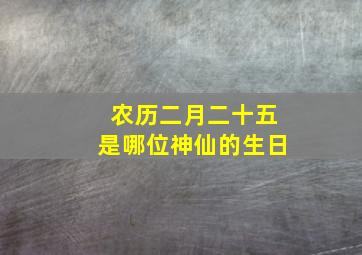 农历二月二十五
是哪位神仙的生日